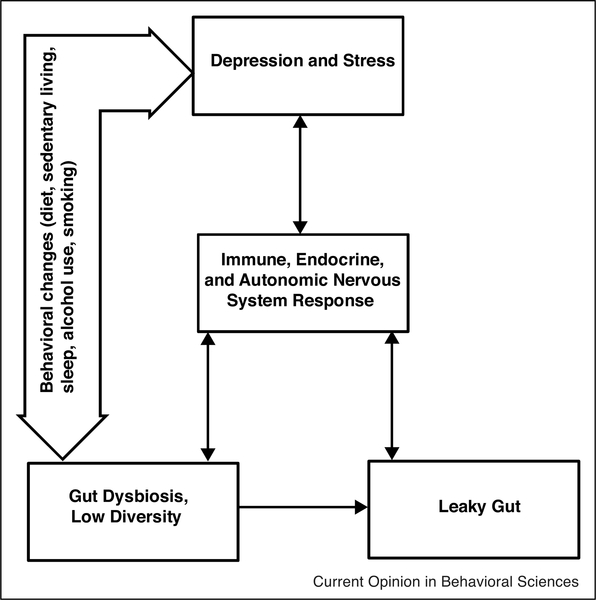 Behavioral changes (diet, sedentary living, sleep, alcohol use, smoking)

Depression and Stress

Immune, Endocrine, and Autonomic Nervous System Response

Gut Dysbiosis, Low Diversity

Leaky Gut

Current Opinion in Behavioral Sciences